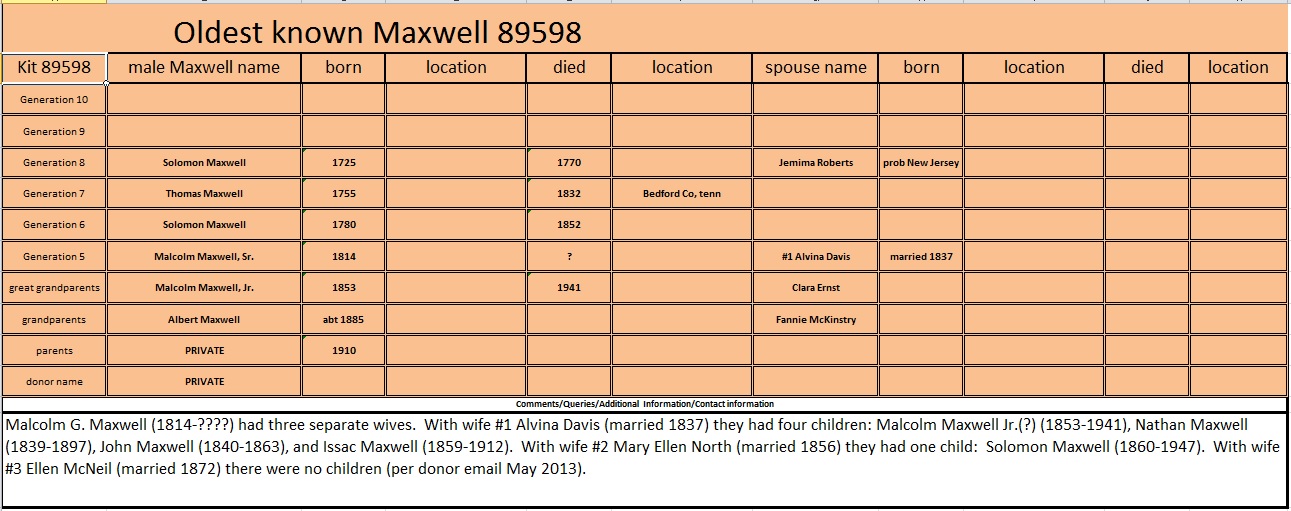 Oldest known Maxwell 89598

| Kit 89598 | male Maxwell name | born | location | died | location | spouse name | born | location | died | location |
|---|---|---|---|---|---|---|---|---|---|---|
| Generation 10 | | | | | | | | | | |
| Generation 9 | | | | | | | | | | |
| Generation 8 | Solomon Maxwell | 1725 | | 1770 | | Jemima Roberts | prob New Jersey | | | |
| Generation 7 | Thomas Maxwell | 1755 | | 1832 | Bedford Co, tenn | | | | | |
| Generation 6 | Solomon Maxwell | 1780 | | 1852 | | | | | | |
| Generation 5 | Malcolm Maxwell, Sr. | 1814 | | ? | | #1 Alvina Davis | married 1837 | | | |
| great grandparents | Malcolm Maxwell, Jr. | 1853 | | 1941 | | Clara Ernst | | | | |
| grandparents | Albert Maxwell | abt 1885 | | | | Fannie McKinstry | | | | |
| parents | PRIVATE | 1910 | | | | | | | | |
| donor name | PRIVATE | | | | | | | | | |

Comments/Queries/Additional Information/Contact information

Malcolm G. Maxwell (1814-????) had three separate wives. With wife #1 Alvina Davis (married 1837) they had four children: Malcolm Maxwell Jr.(?) (1853-1941), Nathan Maxwell (1839-1897), John Maxwell (1840-1863), and Issac Maxwell (1859-1912). With wife #2 Mary Ellen North (married 1856) they had one child: Solomon Maxwell (1860-1947). With wife #3 Ellen McNeil (married 1872) there were no children (per donor email May 2013).